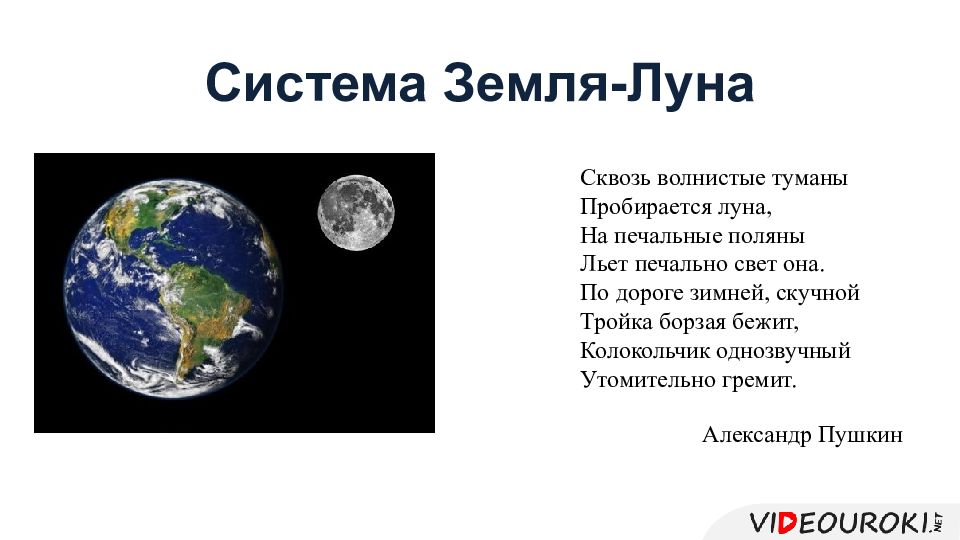 Система Земля-Луна

Сквозь волнистые туманы
Пробирается луна,
На печальные поляны
Льет печально свет она.
По дороге зимней, скучной
Тройка борзая бежит,
Колокольчик однозвучный
Утомительно гремит.

Александр Пушкин

VIDEOUROKI.NET